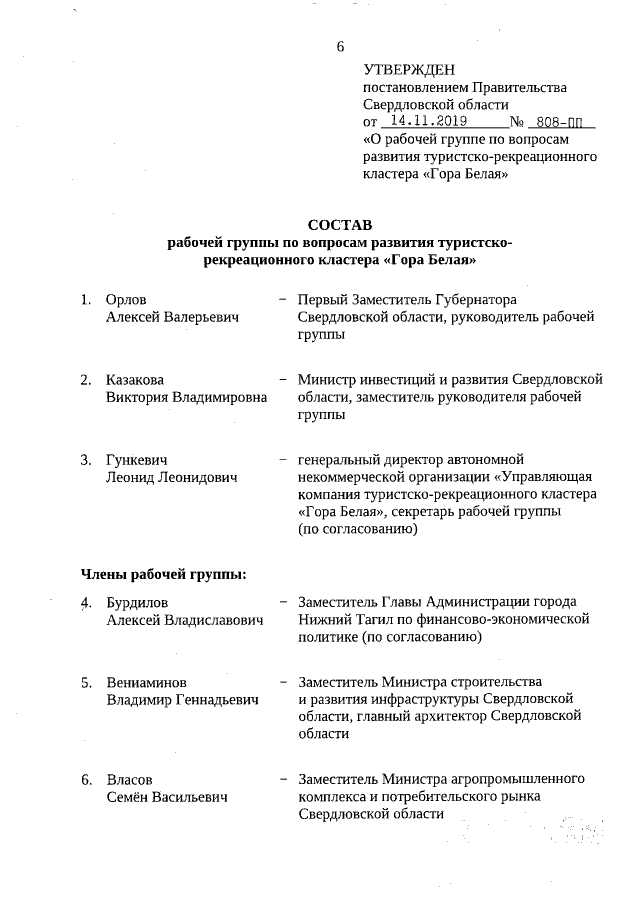 6

УТВЕРЖДЕН
постановлением Правительства Свердловской области
от 14.11.2019 № 808-ПП
«О рабочей группе по вопросам развития туристско-рекреационного кластера «Гора Белая»

СОСТАВ
рабочей группы по вопросам развития туристско-рекреационного кластера «Гора Белая»

1. Орлов Алексей Валерьевич – Первый Заместитель Губернатора Свердловской области, руководитель рабочей группы

2. Казакова Виктория Владимировна – Министр инвестиций и развития Свердловской области, заместитель руководителя рабочей группы

3. Гункевич Леонид Леонидович – генеральный директор автономной некоммерческой организации «Управляющая компания туристско-рекреационного кластера «Гора Белая», секретарь рабочей группы (по согласованию)

Члены рабочей группы:

4. Бурдилов Алексей Владиславович – Заместитель Главы Администрации города Нижний Тагил по финансово-экономической политике (по согласованию)

5. Вениаминов Владимир Геннадьевич – Заместитель Министра строительства и развития инфраструктуры Свердловской области, главный архитектор Свердловской области

6. Власов Семён Васильевич – Заместитель Министра агропромышленного комплекса и потребительского рынка Свердловской области